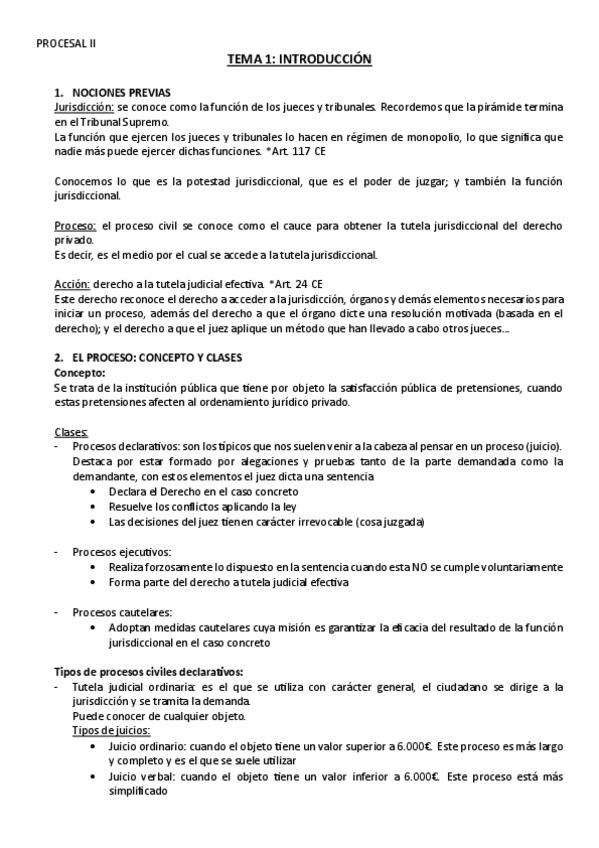 PROCESAL II

TEMA 1: INTRODUCCIÓN

1. NOCIONES PREVIAS
Jurisdicción: se conoce como la función de los jueces y tribunales. Recordemos que la pirámide termina en el Tribunal Supremo.
La función que ejercen los jueces y tribunales lo hacen en régimen de monopolio, lo que significa que nadie más puede ejercer dichas funciones. *Art. 117 CE

Conocemos lo que es la potestad jurisdiccional, que es el poder de juzgar; y también la función jurisdiccional.

Proceso: el proceso civil se conoce como el cauce para obtener la tutela jurisdiccional del derecho privado.
Es decir, es el medio por el cual se accede a la tutela jurisdiccional.

Acción: derecho a la tutela judicial efectiva. *Art. 24 CE
Este derecho reconoce el derecho a acceder a la jurisdicción, órganos y demás elementos necesarios para iniciar un proceso, además del derecho a que el órgano dicte una resolución motivada (basada en el derecho); y el derecho a que el juez aplique un método que han llevado a cabo otros jueces...

2. EL PROCESO: CONCEPTO Y CLASES
Concepto:
Se trata de la institución pública que tiene por objeto la satisfacción pública de pretensiones, cuando estas pretensiones afecten al ordenamiento jurídico privado.

Clases:
- Procesos declarativos: son los típicos que nos suelen venir a la cabeza al pensar en un proceso (juicio). Destaca por estar formado por alegaciones y pruebas tanto de la parte demandada como la demandante, con estos elementos el juez dicta una sentencia
  • Declara el Derecho en el caso concreto
  • Resuelve los conflictos aplicando la ley
  • Las decisiones del juez tienen carácter irrevocable (cosa juzgada)

- Procesos ejecutivos:
  • Realiza forzosamente lo dispuesto en la sentencia cuando esta NO se cumple voluntariamente
  • Forma parte del derecho a tutela judicial efectiva

- Procesos cautelares:
  • Adoptan medidas cautelares cuya misión es garantizar la eficacia del resultado de la función jurisdiccional en el caso concreto

Tipos de procesos civiles declarativos:
- Tutela judicial ordinaria: es el que se utiliza con carácter general, el ciudadano se dirige a la jurisdicción y se tramita la demanda.
Puede conocer de cualquier objeto.
Tipos de juicios:
  • Juicio ordinario: cuando el objeto tiene un valor superior a 6.000€. Este proceso es más largo y completo y es el que se suele utilizar
  • Juicio verbal: cuando el objeto tiene un valor inferior a 6.000€. Este proceso está más simplificado